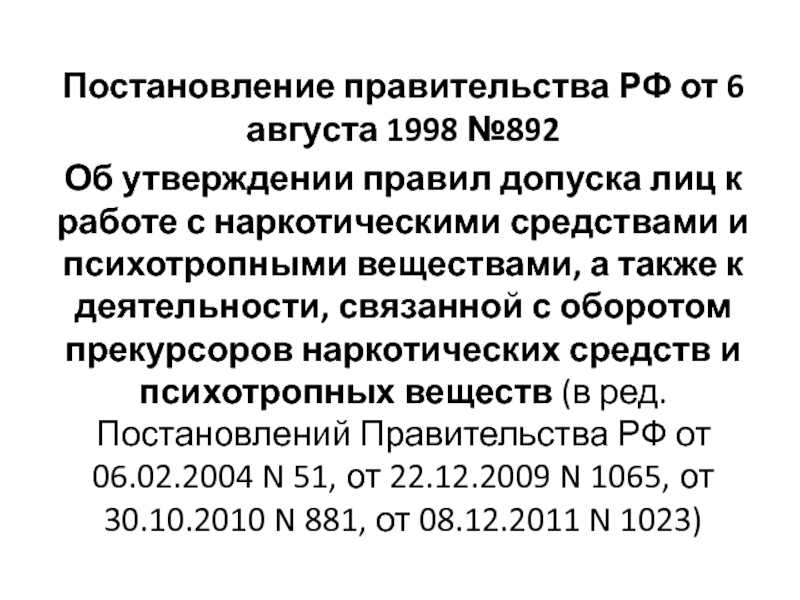 Постановление правительства РФ от 6 августа 1998 №892

Об утверждении правил допуска лиц к работе с наркотическими средствами и психотропными веществами, а также к деятельности, связанной с оборотом прекурсоров наркотических средств и психотропных веществ (в ред. Постановлений Правительства РФ от 06.02.2004 N 51, от 22.12.2009 N 1065, от 30.10.2010 N 881, от 08.12.2011 N 1023)